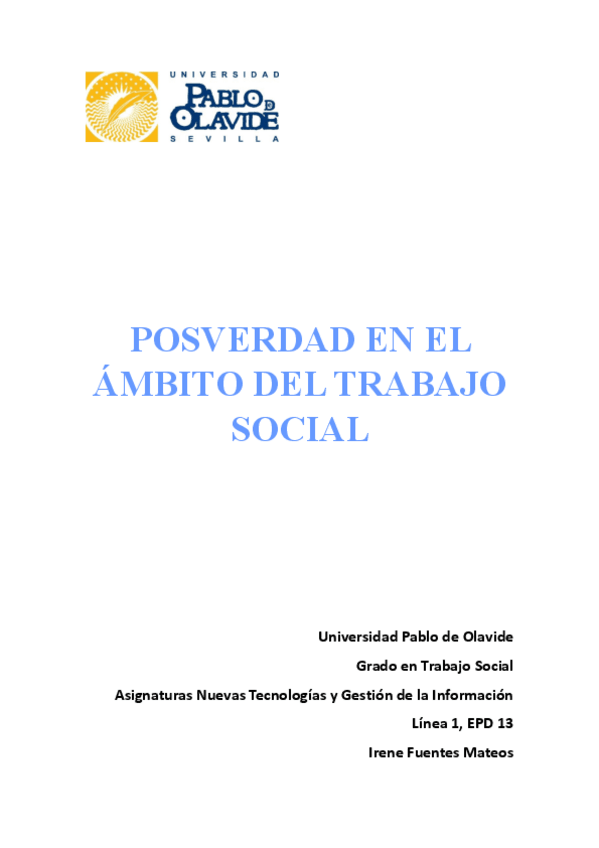 UNIVERSIDAD
PABLO DE OLAVIDE
SEVILLA

POSVERDAD EN EL ÁMBITO DEL TRABAJO SOCIAL

Universidad Pablo de Olavide

Grado en Trabajo Social

Asignaturas Nuevas Tecnologías y Gestión de la Información

Línea 1, EPD 13

Irene Fuentes Mateos